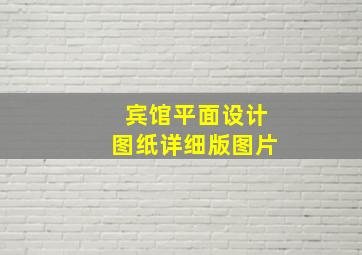 宾馆平面设计
图纸详细版图片